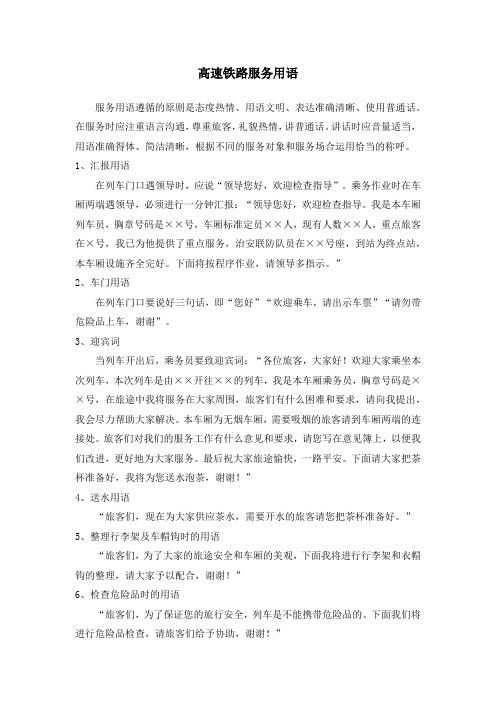 高速铁路服务用语

服务用语遵循的原则是态度热情、用语文明、表达准确清晰、使用普通话。在服务时应注重语言沟通，尊重旅客，礼貌热情，讲普通话。讲话时应音量适当，用语准确得体、简洁清晰，根据不同的服务对象和服务场合运用恰当的称呼。

1、汇报用语

在列车门口遇领导时，应说“领导您好，欢迎检查指导”。乘务作业时在车厢两端遇领导，必须进行一分钟汇报：“领导您好，欢迎检查指导。我是本车厢列车员，胸章号码是××号，车厢标准定员××人，现有人数××人，重点旅客在×号，我已为他提供了重点服务，治安联防队员在××号座，到站为终点站，本车厢设施齐全完好。下面将按程序作业，请领导多指示。”

2、车门用语

在列车门口要说好三句话，即“您好”“欢迎乘车，请出示车票”“请勿带危险品上车，谢谢”。

3、迎宾词

当列车开出后，乘务员要致迎宾词：“各位旅客，大家好！欢迎大家乘坐本次列车，本次列车是由××开往××的列车，我是本车厢乘务员，胸章号码是××号，在旅途中我将服务在大家周围，旅客们有什么困难和要求，请向我提出，我会尽力帮助大家解决。本车厢为无烟车厢，需要吸烟的旅客请到车厢两端的连接处。旅客们对我们的服务工作有什么意见和要求，请您写在意见簿上，以便我们改进，更好地为大家服务。最后祝大家旅途愉快，一路平安。下面请大家把茶杯准备好，我将为您送水泡茶，谢谢！”

4、送水用语

“旅客们，现在为大家供应茶水，需要开水的旅客请您把茶杯准备好。”

5、整理行李架及车帽钩时的用语

“旅客们，为了大家的旅途安全和车厢的美观，下面我将进行行李架和衣帽钩的整理，请大家予以配合，谢谢！”

6、检查危险品时的用语

“旅客们，为了保证您的旅行安全，列车是不能携带危险品的。下面我们将进行危险品检查，请旅客们给予协助，谢谢！”